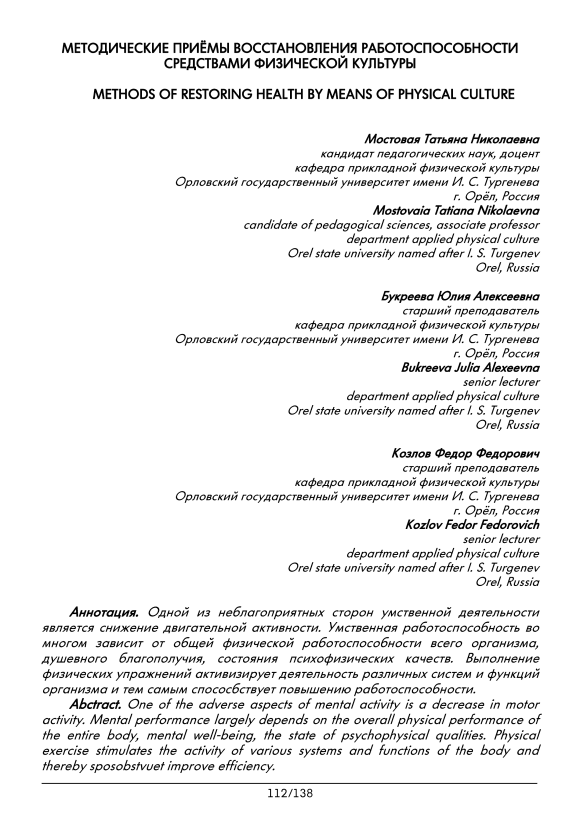 МЕТОДИЧЕСКИЕ ПРИЁМЫ ВОССТАНОВЛЕНИЯ РАБОТОСПОСОБНОСТИ СРЕДСТВАМИ ФИЗИЧЕСКОЙ КУЛЬТУРЫ

METHODS OF RESTORING HEALTH BY MEANS OF PHYSICAL CULTURE

Мостовая Татьяна Николаевна
кандидат педагогических наук, доцент
кафедра прикладной физической культуры
Орловский государственный университет имени И. С. Тургенева
г. Орёл, Россия
Mostovaia Tatiana Nikolaevna
candidate of pedagogical sciences, associate professor
department applied physical culture
Orel state university named after I. S. Turgenev
Orel, Russia

Букреева Юлия Алексеевна
старший преподаватель
кафедра прикладной физической культуры
Орловский государственный университет имени И. С. Тургенева
г. Орёл, Россия
Bukreeva Julia Alexeevna
senior lecturer
department applied physical culture
Orel state university named after I. S. Turgenev
Orel, Russia

Козлов Федор Федорович
старший преподаватель
кафедра прикладной физической культуры
Орловский государственный университет имени И. С. Тургенева
г. Орёл, Россия
Kozlov Fedor Fedorovich
senior lecturer
department applied physical culture
Orel state university named after I. S. Turgenev
Orel, Russia

Аннотация. Одной из неблагоприятных сторон умственной деятельности является снижение двигательной активности. Умственная работоспособность во многом зависит от общей физической работоспособности всего организма, душевного благополучия, состояния психофизических качеств. Выполнение физических упражнений активизирует деятельность различных систем и функций организма и тем самым способствует повышению работоспособности.

Abctract. One of the adverse aspects of mental activity is a decrease in motor activity. Mental performance largely depends on the overall physical performance of the entire body, mental well-being, the state of psychophysical qualities. Physical exercise stimulates the activity of various systems and functions of the body and thereby sposobstvuet improve efficiency.

112/138